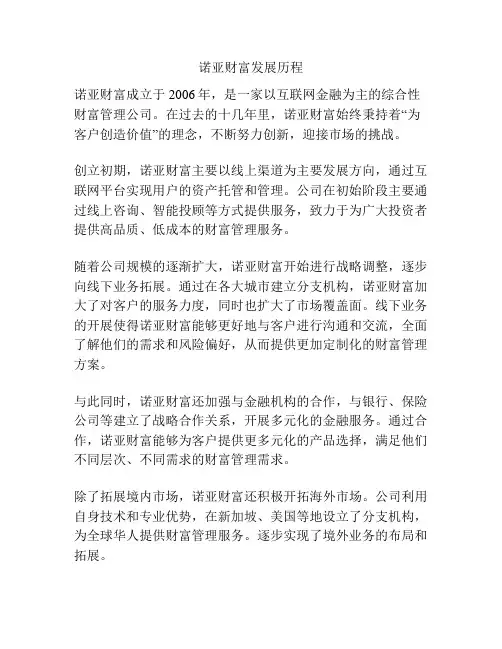 诺亚财富发展历程

诺亚财富成立于 2006 年，是一家以互联网金融为主的综合性财富管理公司。在过去的十几年里，诺亚财富始终秉持着“为客户创造价值”的理念，不断努力创新，迎接市场的挑战。

创立初期，诺亚财富主要以线上渠道为主要发展方向，通过互联网平台实现用户的资产托管和管理。公司在初始阶段主要通过线上咨询、智能投顾等方式提供服务，致力于为广大投资者提供高品质、低成本的财富管理服务。

随着公司规模的逐渐扩大，诺亚财富开始进行战略调整，逐步向线下业务拓展。通过在各大城市建立分支机构，诺亚财富加大了对客户的服务力度，同时也扩大了市场覆盖面。线下业务的开展使得诺亚财富能够更好地与客户进行沟通和交流，全面了解他们的需求和风险偏好，从而提供更加定制化的财富管理方案。

与此同时，诺亚财富还加强与金融机构的合作，与银行、保险公司等建立了战略合作关系，开展多元化的金融服务。通过合作，诺亚财富能够为客户提供更多元化的产品选择，满足他们不同层次、不同需求的财富管理需求。

除了拓展境内市场，诺亚财富还积极开拓海外市场。公司利用自身技术和专业优势，在新加坡、美国等地设立了分支机构，为全球华人提供财富管理服务。逐步实现了境外业务的布局和拓展。